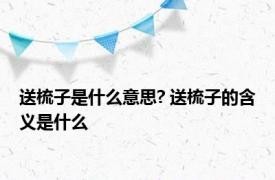 送梳子是什么意思? 送梳子的含义是什么